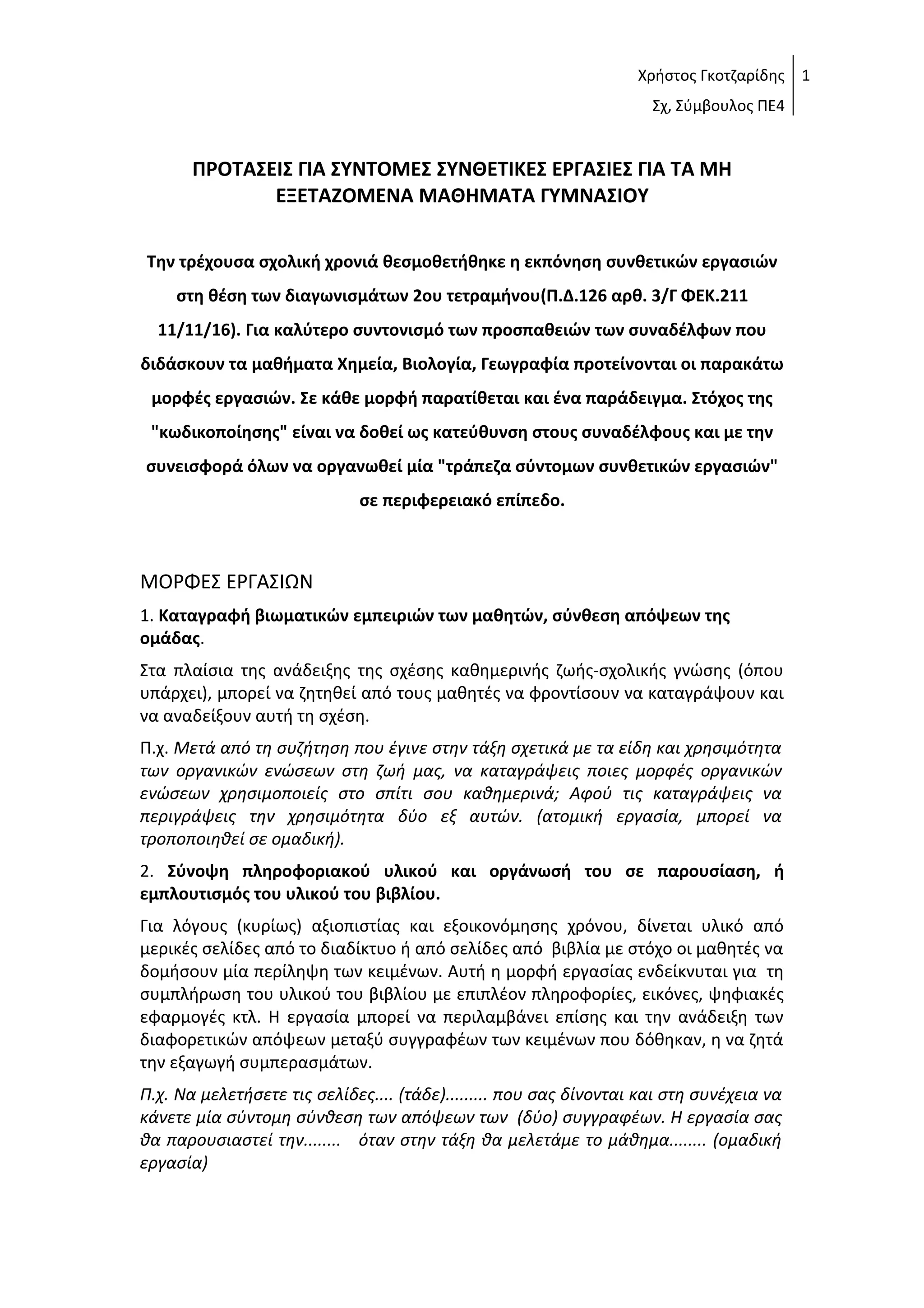 Χρήστος Γκοτζαρίδης 1
Σχ, Σύμβουλος ΠΕ4

ΠΡΟΤΑΣΕΙΣ ΓΙΑ ΣΥΝΤΟΜΕΣ ΣΥΝΘΕΤΙΚΕΣ ΕΡΓΑΣΙΕΣ ΓΙΑ ΤΑ ΜΗ ΕΞΕΤΑΖΟΜΕΝΑ ΜΑΘΗΜΑΤΑ ΓΥΜΝΑΣΙΟΥ

Την τρέχουσα σχολική χρονιά θεσμοθετήθηκε η εκπόνηση συνθετικών εργασιών στη θέση των διαγωνισμάτων 2ου τετραμήνου(Π.Δ.126 αρθ. 3/Γ ΦΕΚ.211 11/11/16). Για καλύτερο συντονισμό των προσπαθειών των συναδέλφων που διδάσκουν τα μαθήματα Χημεία, Βιολογία, Γεωγραφία προτείνονται οι παρακάτω μορφές εργασιών. Σε κάθε μορφή παρατίθεται και ένα παράδειγμα. Στόχος της "κωδικοποίησης" είναι να δοθεί ως κατεύθυνση στους συναδέλφους και με την συνεισφορά όλων να οργανωθεί μία "τράπεζα σύντομων συνθετικών εργασιών" σε περιφερειακό επίπεδο.

ΜΟΡΦΕΣ ΕΡΓΑΣΙΩΝ

1. Καταγραφή βιωματικών εμπειριών των μαθητών, σύνθεση απόψεων της ομάδας.

Στα πλαίσια της ανάδειξης της σχέσης καθημερινής ζωής-σχολικής γνώσης (όπου υπάρχει), μπορεί να ζητηθεί από τους μαθητές να φροντίσουν να καταγράψουν και να αναδείξουν αυτή τη σχέση.

Π.χ. Μετά από τη συζήτηση που έγινε στην τάξη σχετικά με τα είδη και χρησιμότητα των οργανικών ενώσεων στη ζωή μας, να καταγράψεις ποιες μορφές οργανικών ενώσεων χρησιμοποιείς στο σπίτι σου καθημερινά; Αφού τις καταγράψεις να περιγράψεις την χρησιμότητα δύο εξ αυτών. (ατομική εργασία, μπορεί να τροποποιηθεί σε ομαδική).

2. Σύνοψη πληροφοριακού υλικού και οργάνωσή του σε παρουσίαση, ή εμπλουτισμός του υλικού του βιβλίου.

Για λόγους (κυρίως) αξιοπιστίας και εξοικονόμησης χρόνου, δίνεται υλικό από μερικές σελίδες από το διαδίκτυο ή από σελίδες από βιβλία με στόχο οι μαθητές να δομήσουν μία περίληψη των κειμένων. Αυτή η μορφή εργασίας ενδείκνυται για τη συμπλήρωση του υλικού του βιβλίου με επιπλέον πληροφορίες, εικόνες, ψηφιακές εφαρμογές κτλ. Η εργασία μπορεί να περιλαμβάνει επίσης και την ανάδειξη των διαφορετικών απόψεων μεταξύ συγγραφέων των κειμένων που δόθηκαν, η να ζητά την εξαγωγή συμπερασμάτων.

Π.χ. Να μελετήσετε τις σελίδες.... (τάδε)......... που σας δίνονται και στη συνέχεια να κάνετε μία σύντομη σύνθεση των απόψεων των (δύο) συγγραφέων. Η εργασία σας θα παρουσιαστεί την........ όταν στην τάξη θα μελετάμε το μάθημα........ (ομαδική εργασία)